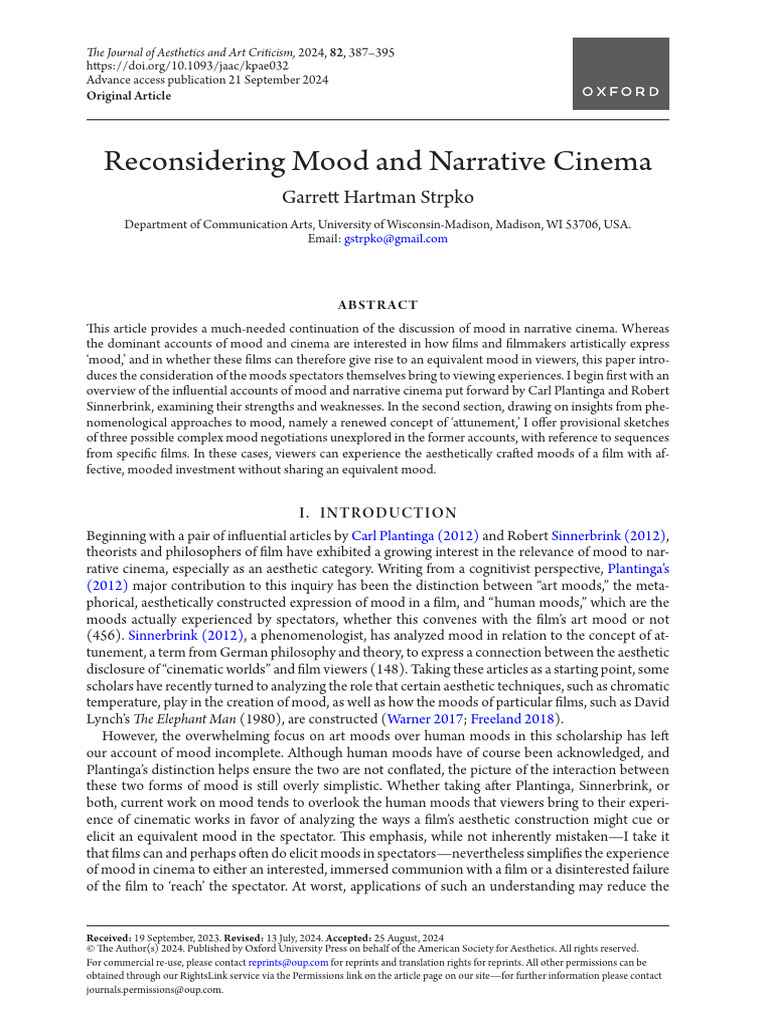 The Journal of Aesthetics and Art Criticism, 2024, 82, 387–395
https://doi.org/10.1093/jaac/kpae032
Advance access publication 21 September 2024
Original Article

OXFORD

Reconsidering Mood and Narrative Cinema

Garrett Hartman Strpko

Department of Communication Arts, University of Wisconsin-Madison, Madison, WI 53706, USA.
Email: gstrpko@gmail.com

ABSTRACT

This article provides a much-needed continuation of the discussion of mood in narrative cinema. Whereas the dominant accounts of mood and cinema are interested in how films and filmmakers artistically express 'mood,' and in whether these films can therefore give rise to an equivalent mood in viewers, this paper introduces the consideration of the moods spectators themselves bring to viewing experiences. I begin first with an overview of the influential accounts of mood and narrative cinema put forward by Carl Plantinga and Robert Sinnerbrink, examining their strengths and weaknesses. In the second section, drawing on insights from phenomenological approaches to mood, namely a renewed concept of 'attunement,' I offer provisional sketches of three possible complex mood negotiations unexplored in the former accounts, with reference to sequences from specific films. In these cases, viewers can experience the aesthetically crafted moods of a film with affective, mooded investment without sharing an equivalent mood.

I. INTRODUCTION

Beginning with a pair of influential articles by Carl Plantinga (2012) and Robert Sinnerbrink (2012), theorists and philosophers of film have exhibited a growing interest in the relevance of mood to narrative cinema, especially as an aesthetic category. Writing from a cognitivist perspective, Plantinga's (2012) major contribution to this inquiry has been the distinction between "art moods," the metaphorical, aesthetically constructed expression of mood in a film, and "human moods," which are the moods actually experienced by spectators, whether this convenes with the film's art mood or not (456). Sinnerbrink (2012), a phenomenologist, has analyzed mood in relation to the concept of attunement, a term from German philosophy and theory, to express a connection between the aesthetic disclosure of "cinematic worlds" and film viewers (148). Taking these articles as a starting point, some scholars have recently turned to analyzing the role that certain aesthetic techniques, such as chromatic temperature, play in the creation of mood, as well as how the moods of particular films, such as David Lynch's The Elephant Man (1980), are constructed (Warner 2017; Freeland 2018).

However, the overwhelming focus on art moods over human moods in this scholarship has left our account of mood incomplete. Although human moods have of course been acknowledged, and Plantinga's distinction helps ensure the two are not conflated, the picture of the interaction between these two forms of mood is still overly simplistic. Whether taking after Plantinga, Sinnerbrink, or both, current work on mood tends to overlook the human moods that viewers bring to their experience of cinematic works in favor of analyzing the ways a film's aesthetic construction might cue or elicit an equivalent mood in the spectator. This emphasis, while not inherently mistaken—I take it that films can and perhaps often do elicit moods in spectators—nevertheless simplifies the experience of mood in cinema to either an interested, immersed communion with a film or a disinterested failure of the film to 'reach' the spectator. At worst, applications of such an understanding may reduce the

Received: 19 September, 2023. Revised: 13 July, 2024. Accepted: 25 August, 2024
© The Author(s) 2024. Published by Oxford University Press on behalf of the American Society for Aesthetics. All rights reserved.
For commercial re-use, please contact reprints@oup.com for reprints and translation rights for reprints. All other permissions can be obtained through our RightsLink service via the Permissions link on the article page on our site—for further information please contact journals.permissions@oup.com.